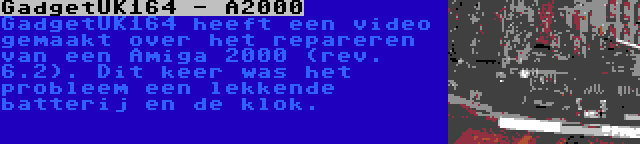 GadgetUK164 - A2000

GadgetUK164 heeft een video gemaakt over het repareren van een Amiga 2000 (rev. 6.2). Dit keer was het probleem een lekkende batterij en de klok.